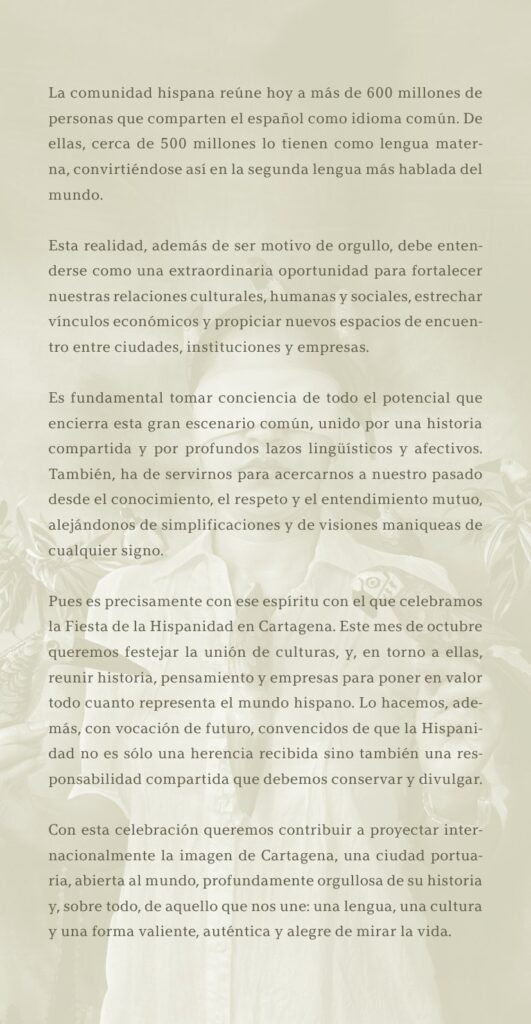 La comunidad hispana reúne hoy a más de 600 millones de personas que comparten el español como idioma común. De ellas, cerca de 500 millones lo tienen como lengua materna, convirtiéndose así en la segunda lengua más hablada del mundo.

Esta realidad, además de ser motivo de orgullo, debe entenderse como una extraordinaria oportunidad para fortalecer nuestras relaciones culturales, humanas y sociales, estrechar vínculos económicos y propiciar nuevos espacios de encuentro entre ciudades, instituciones y empresas.

Es fundamental tomar conciencia de todo el potencial que encierra esta gran escenario común, unido por una historia compartida y por profundos lazos lingüísticos y afectivos. También, ha de servirnos para acercarnos a nuestro pasado desde el conocimiento, el respeto y el entendimiento mutuo, alejándonos de simplificaciones y de visiones maniqueas de cualquier signo.

Pues es precisamente con ese espíritu con el que celebramos la Fiesta de la Hispanidad en Cartagena. Este mes de octubre queremos festejar la unión de culturas, y, en torno a ellas, reunir historia, pensamiento y empresas para poner en valor todo cuanto representa el mundo hispano. Lo hacemos, además, con vocación de futuro, convencidos de que la Hispanidad no es sólo una herencia recibida sino también una responsabilidad compartida que debemos conservar y divulgar.

Con esta celebración queremos contribuir a proyectar internacionalmente la imagen de Cartagena, una ciudad portuaria, abierta al mundo, profundamente orgullosa de su historia y, sobre todo, de aquello que nos une: una lengua, una cultura y una forma valiente, auténtica y alegre de mirar la vida.